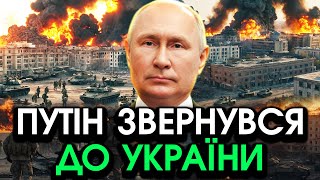 ПУТІН ЗВЕРНУВСЯ
ДО УКРАЇНИ